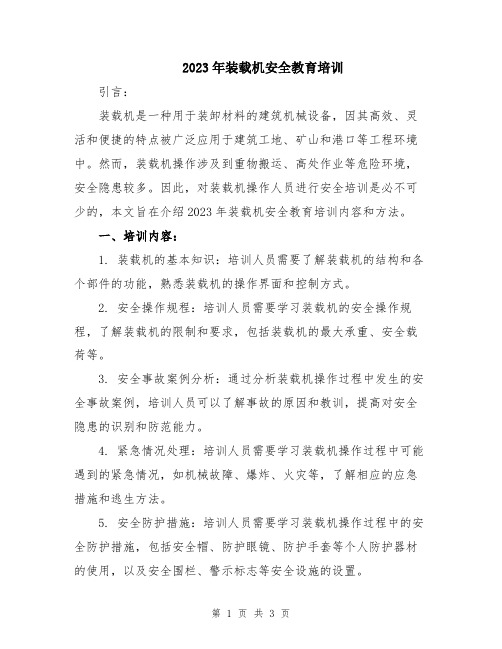 2023年装载机安全教育培训

引言：

装载机是一种用于装卸材料的建筑机械设备，因其高效、灵活和便捷的特点被广泛应用于建筑工地、矿山和港口等工程环境中。然而，装载机操作涉及到重物搬运、高处作业等危险环境，安全隐患较多。因此，对装载机操作人员进行安全培训是必不可少的，本文旨在介绍2023年装载机安全教育培训内容和方法。

一、培训内容：

1. 装载机的基本知识：培训人员需要了解装载机的结构和各个部件的功能，熟悉装载机的操作界面和控制方式。

2. 安全操作规程：培训人员需要学习装载机的安全操作规程，了解装载机的限制和要求，包括装载机的最大承重、安全载荷等。

3. 安全事故案例分析：通过分析装载机操作过程中发生的安全事故案例，培训人员可以了解事故的原因和教训，提高对安全隐患的识别和防范能力。

4. 紧急情况处理：培训人员需要学习装载机操作过程中可能遇到的紧急情况，如机械故障、爆炸、火灾等，了解相应的应急措施和逃生方法。

5. 安全防护措施：培训人员需要学习装载机操作过程中的安全防护措施，包括安全帽、防护眼镜、防护手套等个人防护器材的使用，以及安全围栏、警示标志等安全设施的设置。

第 1 页 共 3 页